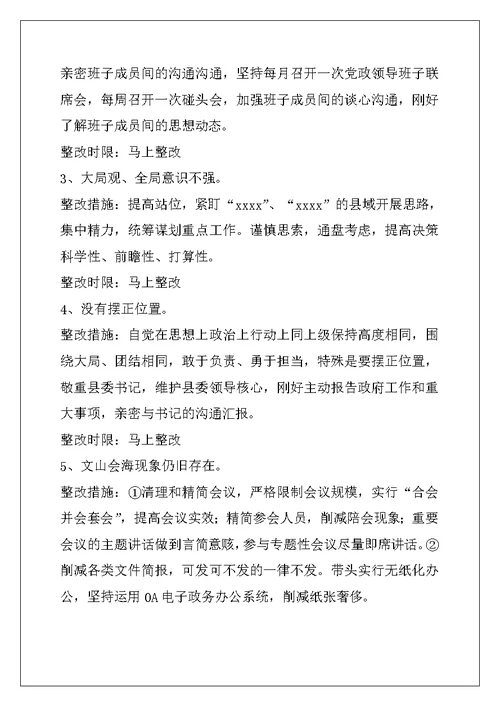 亲密班子成员间的沟通沟通，坚持每月召开一次党政领导班子联席会，每周召开一次碰头会，加强班子成员间的谈心沟通，刚好了解班子成员间的思想动态。

整改时限：马上整改

3、大局观、全局意识不强。

整改措施：提高站位，紧盯“xxxx”、“xxxx”的县域开展思路，集中精力，统筹谋划重点工作。谨慎思索，通盘考虑，提高决策科学性、前瞻性、打算性。

整改时限：马上整改

4、没有摆正位置。

整改措施：自觉在思想上政治上行动上同上级保持高度相同，围绕大局、团结相同，敢于负责、勇于担当，特殊是要摆正位置，敬重县委书记，维护县委领导核心，刚好主动报告政府工作和重大事项，亲密与书记的沟通汇报。

整改时限：马上整改

5、文山会海现象仍旧存在。

整改措施：①清理和精简会议，严格限制会议规模，实行“合会并会套会”，提高会议实效；精简参会人员，削减陪会现象；重要会议的主题讲话做到言简意赅，参与专题性会议尽量即席讲话。②削减各类文件简报，可发可不发的一律不发。带头实行无纸化办公，坚持运用OA电子政务办公系统，削减纸张奢侈。